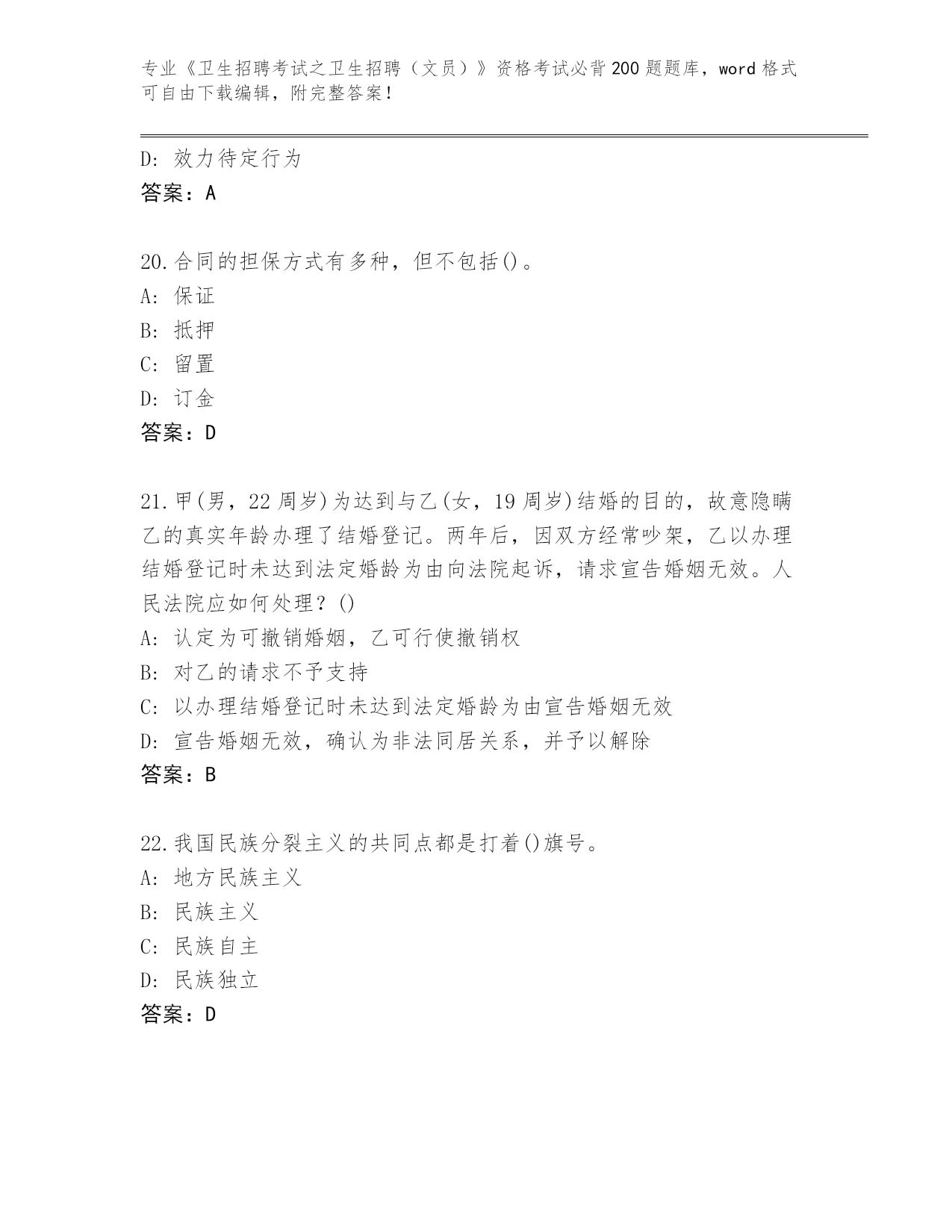 专业《卫生招聘考试之卫生招聘（文员）》资格考试必背200题题库，word格式可自由下载编辑，附完整答案！

D: 效力待定行为
答案：A

20.合同的担保方式有多种，但不包括()。
A: 保证
B: 抵押
C: 留置
D: 订金
答案：D

21.甲(男，22周岁)为达到与乙(女，19周岁)结婚的目的，故意隐瞒乙的真实年龄办理了结婚登记。两年后，因双方经常吵架，乙以办理结婚登记时未达到法定婚龄为由向法院起诉，请求宣告婚姻无效。人民法院应如何处理？()
A: 认定为可撤销婚姻，乙可行使撤销权
B: 对乙的请求不予支持
C: 以办理结婚登记时未达到法定婚龄为由宣告婚姻无效
D: 宣告婚姻无效，确认为非法同居关系，并予以解除
答案：B

22.我国民族分裂主义的共同点都是打着()旗号。
A: 地方民族主义
B: 民族主义
C: 民族自主
D: 民族独立
答案：D